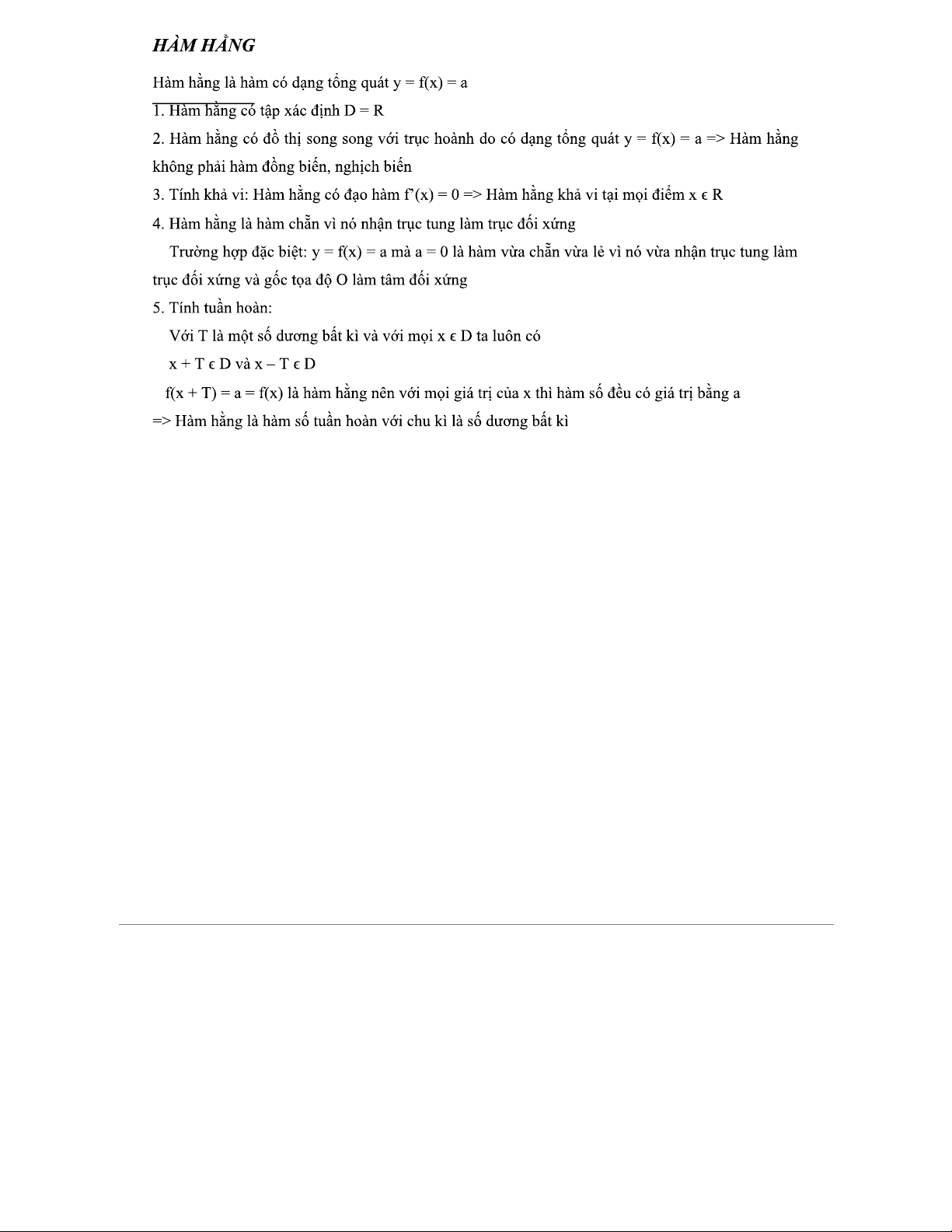 HÀM HẰNG

Hàm hằng là hàm có dạng tổng quát y = f(x) = a

1. Hàm hằng có tập xác định D = R

2. Hàm hằng có đồ thị song song với trục hoành do có dạng tổng quát y = f(x) = a => Hàm hằng không phải hàm đồng biến, nghịch biến

3. Tính khả vi: Hàm hằng có đạo hàm f'(x) = 0 => Hàm hằng khả vi tại mọi điểm x ϵ R

4. Hàm hằng là hàm chẵn vì nó nhận trục tung làm trục đối xứng

Trường hợp đặc biệt: y = f(x) = a mà a = 0 là hàm vừa chẵn vừa lẻ vì nó vừa nhận trục tung làm trục đối xứng và gốc tọa độ O làm tâm đối xứng

5. Tính tuần hoàn:

Với T là một số dương bất kì và với mọi x ϵ D ta luôn có

x + T ϵ D và x – T ϵ D

f(x + T) = a = f(x) là hàm hằng nên với mọi giá trị của x thì hàm số đều có giá trị bằng a

=> Hàm hằng là hàm số tuần hoàn với chu kì là số dương bất kì